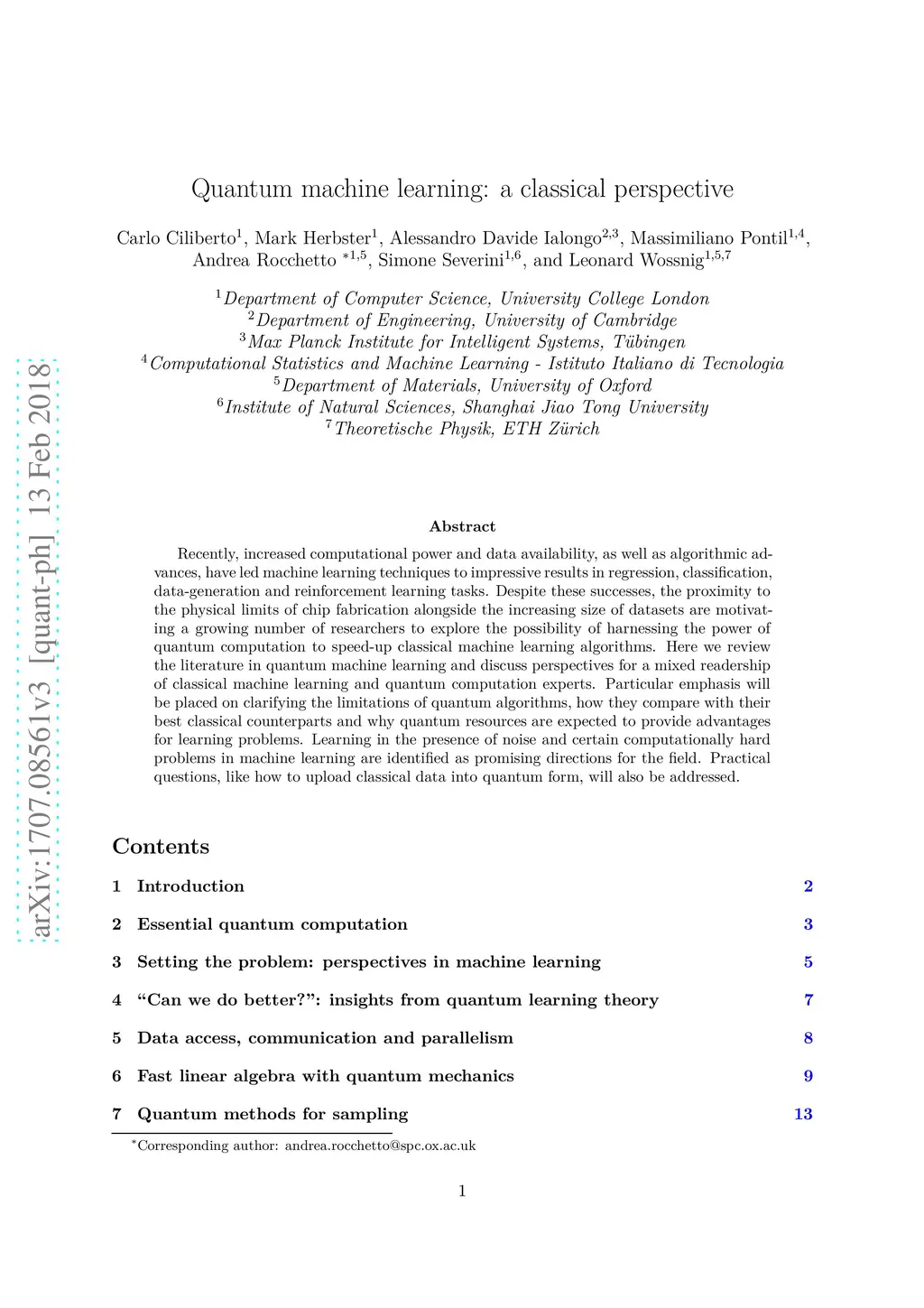 arXiv:1707.08561v3 [quant-ph] 13 Feb 2018

Quantum machine learning: a classical perspective

Carlo Ciliberto$^1$, Mark Herbster$^1$, Alessandro Davide Ialongo$^{2,3}$, Massimiliano Pontil$^{1,4}$, Andrea Rocchetto $^{*1,5}$, Simone Severini$^{1,6}$, and Leonard Wossnig$^{1,5,7}$

$^1$Department of Computer Science, University College London
$^2$Department of Engineering, University of Cambridge
$^3$Max Planck Institute for Intelligent Systems, Tübingen
$^4$Computational Statistics and Machine Learning - Istituto Italiano di Tecnologia
$^5$Department of Materials, University of Oxford
$^6$Institute of Natural Sciences, Shanghai Jiao Tong University
$^7$Theoretische Physik, ETH Zürich

Abstract

Recently, increased computational power and data availability, as well as algorithmic advances, have led machine learning techniques to impressive results in regression, classification, data-generation and reinforcement learning tasks. Despite these successes, the proximity to the physical limits of chip fabrication alongside the increasing size of datasets are motivating a growing number of researchers to explore the possibility of harnessing the power of quantum computation to speed-up classical machine learning algorithms. Here we review the literature in quantum machine learning and discuss perspectives for a mixed readership of classical machine learning and quantum computation experts. Particular emphasis will be placed on clarifying the limitations of quantum algorithms, how they compare with their best classical counterparts and why quantum resources are expected to provide advantages for learning problems. Learning in the presence of noise and certain computationally hard problems in machine learning are identified as promising directions for the field. Practical questions, like how to upload classical data into quantum form, will also be addressed.

Contents

1 Introduction 2

2 Essential quantum computation 3

3 Setting the problem: perspectives in machine learning 5

4 “Can we do better?”: insights from quantum learning theory 7

5 Data access, communication and parallelism 8

6 Fast linear algebra with quantum mechanics 9

7 Quantum methods for sampling 13

$^*$Corresponding author: andrea.rocchetto@spc.ox.ac.uk

1